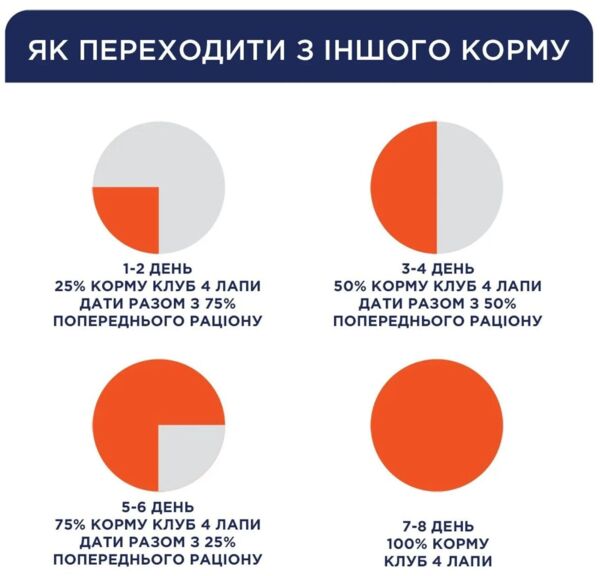 ЯК ПЕРЕХОДИТИ З ІНШОГО КОРМУ

1-2 ДЕНЬ
25% КОРМУ КЛУБ 4 ЛАПИ
ДАТИ РАЗОМ З 75%
ПОПЕРЕДНЬОГО РАЦІОНУ

3-4 ДЕНЬ
50% КОРМУ КЛУБ 4 ЛАПИ
ДАТИ РАЗОМ З 50%
ПОПЕРЕДНЬОГО РАЦІОНУ

5-6 ДЕНЬ
75% КОРМУ КЛУБ 4 ЛАПИ
ДАТИ РАЗОМ З 25%
ПОПЕРЕДНЬОГО РАЦІОНУ

7-8 ДЕНЬ
100% КОРМУ
КЛУБ 4 ЛАПИ